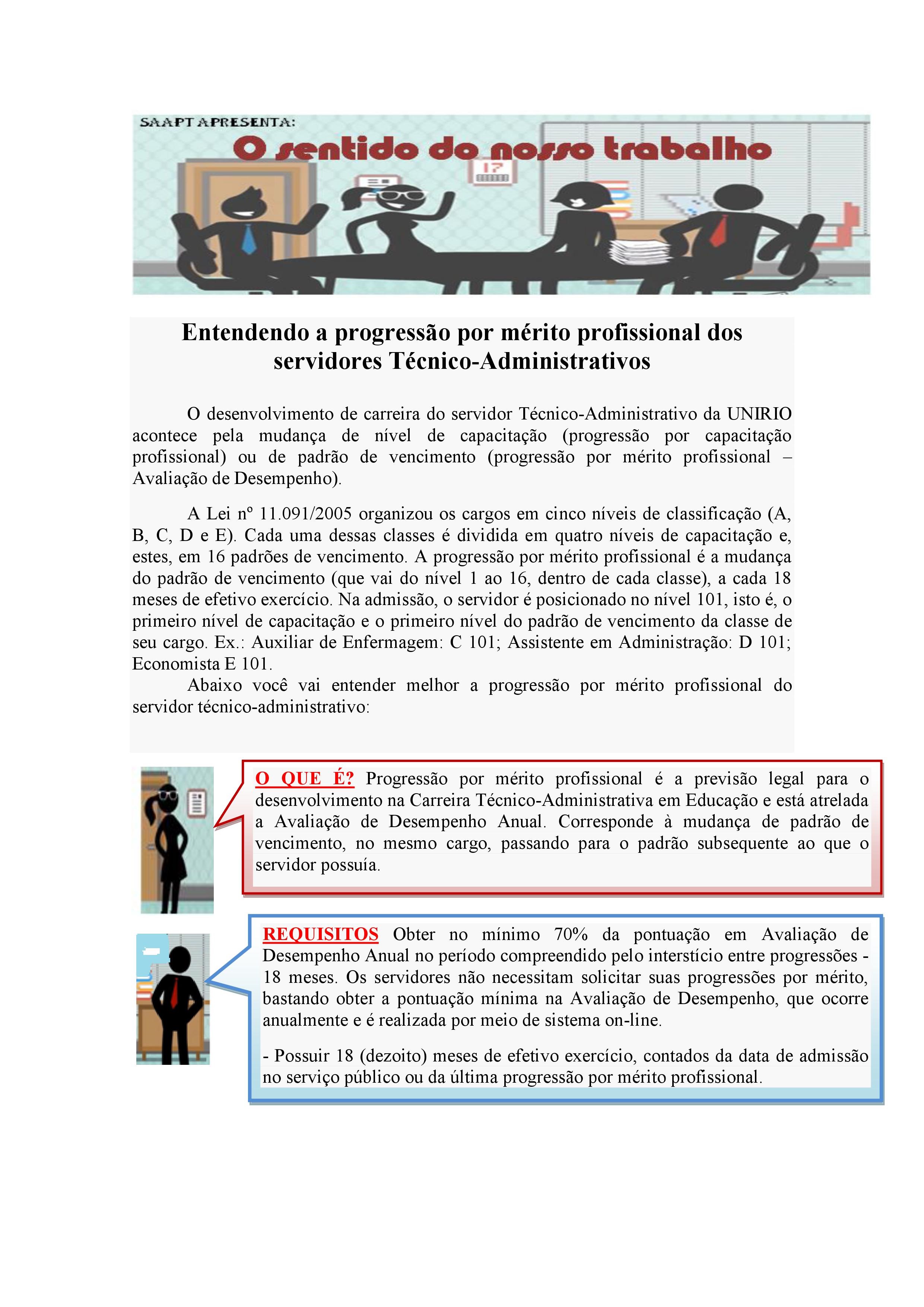 SAAPT APRESENTA:

O sentido do nosso trabalho

17

Entendendo a progressão por mérito profissional dos servidores Técnico-Administrativos

O desenvolvimento de carreira do servidor Técnico-Administrativo da UNIRIO acontece pela mudança de nível de capacitação (progressão por capacitação profissional) ou de padrão de vencimento (progressão por mérito profissional – Avaliação de Desempenho).

A Lei nº 11.091/2005 organizou os cargos em cinco níveis de classificação (A, B, C, D e E). Cada uma dessas classes é dividida em quatro níveis de capacitação e, estes, em 16 padrões de vencimento. A progressão por mérito profissional é a mudança do padrão de vencimento (que vai do nível 1 ao 16, dentro de cada classe), a cada 18 meses de efetivo exercício. Na admissão, o servidor é posicionado no nível 101, isto é, o primeiro nível de capacitação e o primeiro nível do padrão de vencimento da classe de seu cargo. Ex.: Auxiliar de Enfermagem: C 101; Assistente em Administração: D 101; Economista E 101.

Abaixo você vai entender melhor a progressão por mérito profissional do servidor técnico-administrativo:

O QUE É? Progressão por mérito profissional é a previsão legal para o desenvolvimento na Carreira Técnico-Administrativa em Educação e está atrelada a Avaliação de Desempenho Anual. Corresponde à mudança de padrão de vencimento, no mesmo cargo, passando para o padrão subsequente ao que o servidor possuía.

REQUISITOS Obter no mínimo 70% da pontuação em Avaliação de Desempenho Anual no período compreendido pelo interstício entre progressões - 18 meses. Os servidores não necessitam solicitar suas progressões por mérito, bastando obter a pontuação mínima na Avaliação de Desempenho, que ocorre anualmente e é realizada por meio de sistema on-line.

- Possuir 18 (dezoito) meses de efetivo exercício, contados da data de admissão no serviço público ou da última progressão por mérito profissional.